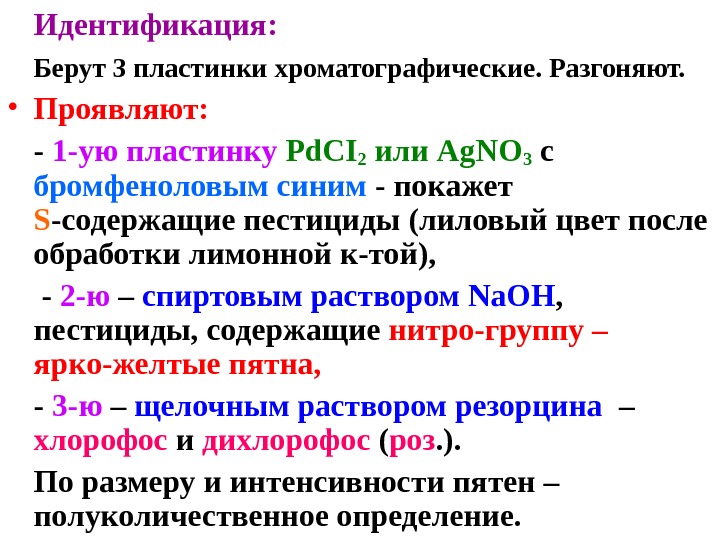 Идентификация:

Берут 3 пластинки хроматографические. Разгоняют.

• Проявляют:

- 1-ую пластинку $PdCI_2$ или $AgNO_3$ с бромфеноловым синим - покажет S-содержащие пестициды (лиловый цвет после обработки лимонной к-той),

- 2-ю – спиртовым раствором NaOH, пестициды, содержащие нитро-группу – ярко-желтые пятна,

- 3-ю – щелочным раствором резорцина – хлорофос и дихлорофос (роз.).

По размеру и интенсивности пятен – полуколичественное определение.